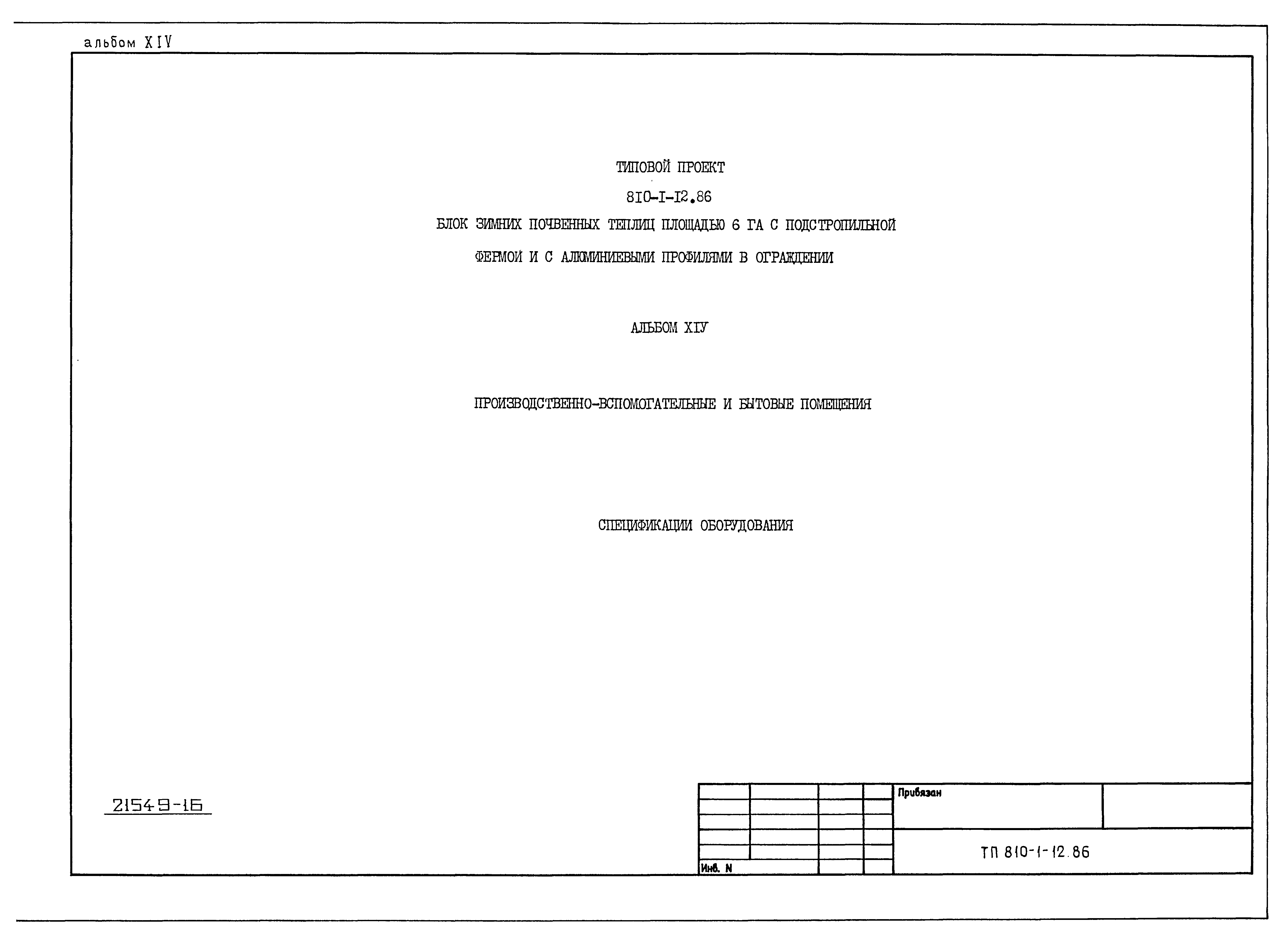 альбом XIV

ТИПОВОЙ ПРОЕКТ

810-I-I2.86

БЛОК ЗИМНИХ ПОЧВЕННЫХ ТЕПЛИЦ ПЛОЩАДЬЮ 6 ГА С ПОДСТРОПИЛЬНОЙ ФЕРМОЙ И С АЛЮМИНИЕВЫМИ ПРОФИЛЯМИ В ОГРАЖДЕНИИ

АЛЬБОМ XIУ

ПРОИЗВОДСТВЕННО-ВСПОМОГАТЕЛЬНЫЕ И БЫТОВЫЕ ПОМЕЩЕНИЯ

СПЕЦИФИКАЦИИ ОБОРУДОВАНИЯ

21549-16

Привязан

Инв. N

ТП 810-1-12.86